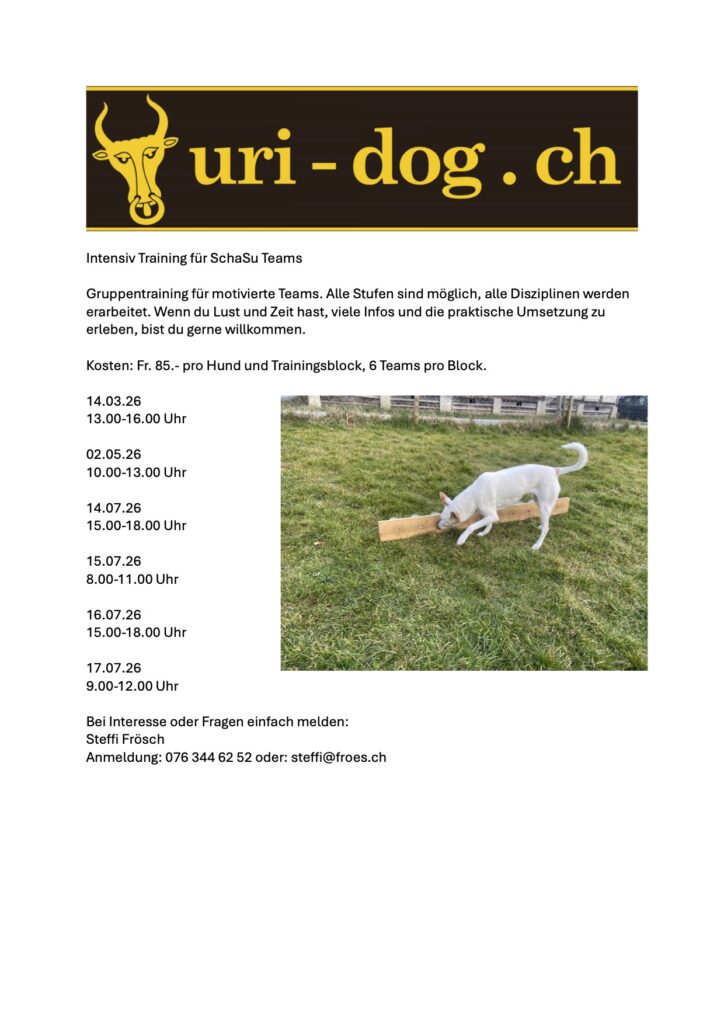 uri - dog . ch

Intensiv Training für SchaSu Teams

Gruppentraining für motivierte Teams. Alle Stufen sind möglich, alle Disziplinen werden erarbeitet. Wenn du Lust und Zeit hast, viele Infos und die praktische Umsetzung zu erleben, bist du gerne willkommen.

Kosten: Fr. 85.- pro Hund und Trainingsblock, 6 Teams pro Block.

14.03.26
13.00-16.00 Uhr

02.05.26
10.00-13.00 Uhr

14.07.26
15.00-18.00 Uhr

15.07.26
8.00-11.00 Uhr

16.07.26
15.00-18.00 Uhr

17.07.26
9.00-12.00 Uhr

Bei Interesse oder Fragen einfach melden:
Steffi Frösch
Anmeldung: 076 344 62 52 oder: steffi@froes.ch